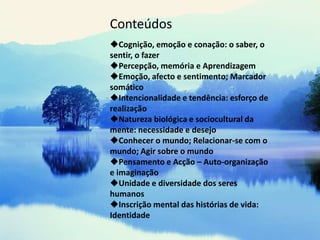 Conteúdos

◆Cognição, emoção e conação: o saber, o sentir, o fazer
◆Percepção, memória e Aprendizagem
◆Emoção, afecto e sentimento; Marcador somático
◆Intencionalidade e tendência: esforço de realização
◆Natureza biológica e sociocultural da mente: necessidade e desejo
◆Conhecer o mundo; Relacionar-se com o mundo; Agir sobre o mundo
◆Pensamento e Acção – Auto-organização e imaginação
◆Unidade e diversidade dos seres humanos
◆Inscrição mental das histórias de vida: Identidade